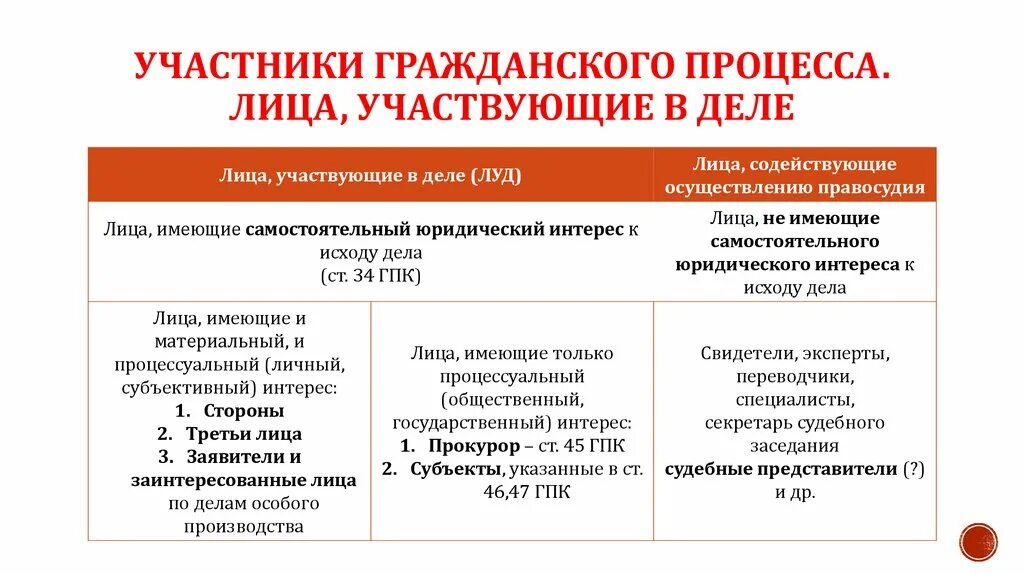 УЧАСТНИКИ ГРАЖДАНСКОГО ПРОЦЕССА. ЛИЦА, УЧАСТВУЮЩИЕ В ДЕЛЕ

| Лица, участвующие в деле (ЛУД) | | Лица, содействующие осуществлению правосудия |
|---|---|---|
| Лица, имеющие самостоятельный юридический интерес к исходу дела (ст. 34 ГПК) | | Лица, не имеющие самостоятельного юридического интереса к исходу дела |
| Лица, имеющие и материальный, и процессуальный (личный, субъективный) интерес: 1. Стороны 2. Третьи лица 3. Заявители и заинтересованные лица по делам особого производства | Лица, имеющие только процессуальный (общественный, государственный) интерес: 1. Прокурор – ст. 45 ГПК 2. Субъекты, указанные в ст. 46,47 ГПК | Свидетели, эксперты, переводчики, специалисты, секретарь судебного заседания судебные представители (?) и др. |